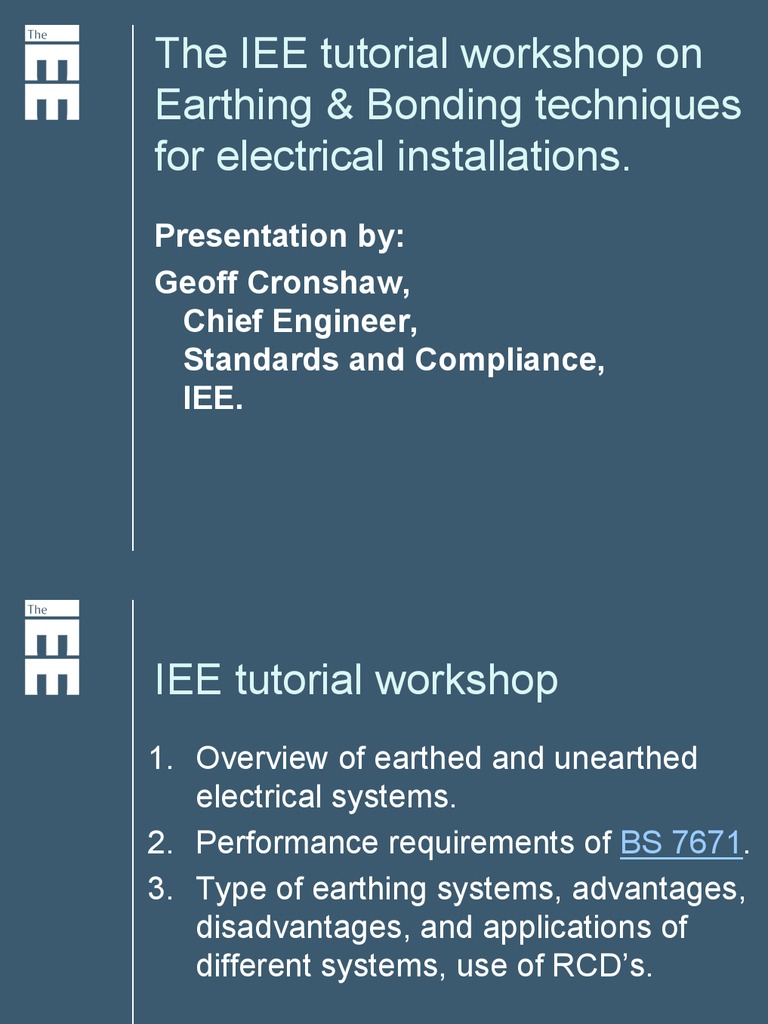 The IEE

The IEE tutorial workshop on Earthing & Bonding techniques for electrical installations.

Presentation by:

Geoff Cronshaw,
Chief Engineer,
Standards and Compliance,
IEE.

The IEE

IEE tutorial workshop

1. Overview of earthed and unearthed electrical systems.
2. Performance requirements of BS 7671.
3. Type of earthing systems, advantages, disadvantages, and applications of different systems, use of RCD’s.